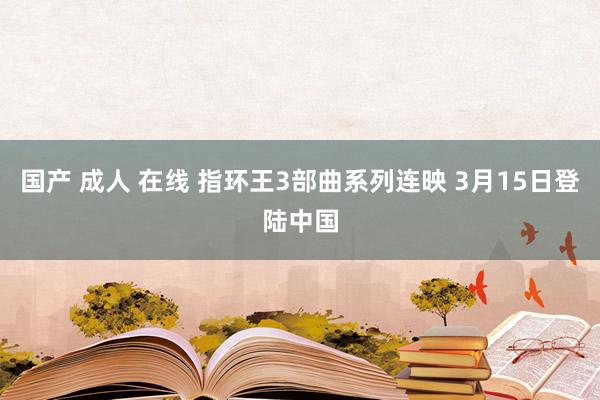 国产 成人 在线 指环王3部曲系列连映 3月15日登陆中国